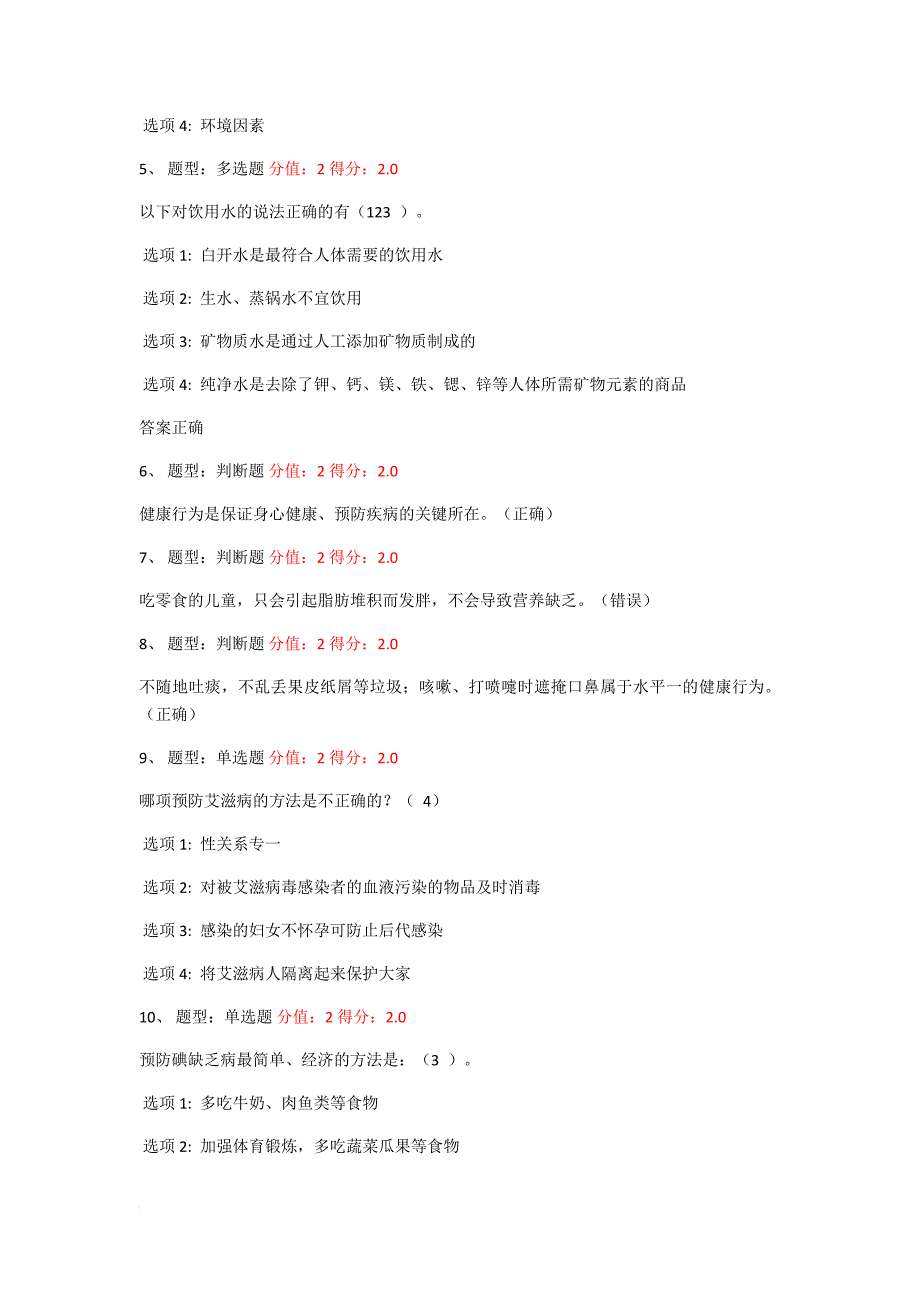 选项 4: 环境因素

5、 题型：多选题 分值：2 得分：2.0

以下对饮用水的说法正确的有（123 ）。

选项 1: 白开水是最符合人体需要的饮用水

选项 2: 生水、蒸锅水不宜饮用

选项 3: 矿物质水是通过人工添加矿物质制成的

选项 4: 纯净水是去除了钾、钙、镁、铁、锶、锌等人体所需矿物元素的商品

答案正确

6、 题型：判断题 分值：2 得分：2.0

健康行为是保证身心健康、预防疾病的关键所在。（正确）

7、 题型：判断题 分值：2 得分：2.0

吃零食的儿童，只会引起脂肪堆积而发胖，不会导致营养缺乏。（错误）

8、 题型：判断题 分值：2 得分：2.0

不随地吐痰，不乱丢果皮纸屑等垃圾；咳嗽、打喷嚏时遮掩口鼻属于水平一的健康行为。（正确）

9、 题型：单选题 分值：2 得分：2.0

哪项预防艾滋病的方法是不正确的？（ 4）

选项 1: 性关系专一

选项 2: 对被艾滋病毒感染者的血液污染的物品及时消毒

选项 3: 感染的妇女不怀孕可防止后代感染

选项 4: 将艾滋病人隔离起来保护大家

10、 题型：单选题 分值：2 得分：2.0

预防碘缺乏病最简单、经济的方法是：（3 ）。

选项 1: 多吃牛奶、肉鱼类等食物

选项 2: 加强体育锻炼，多吃蔬菜瓜果等食物